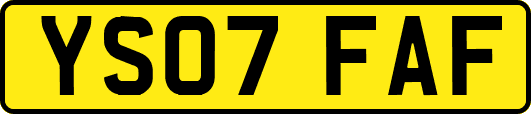 YS07 FAF